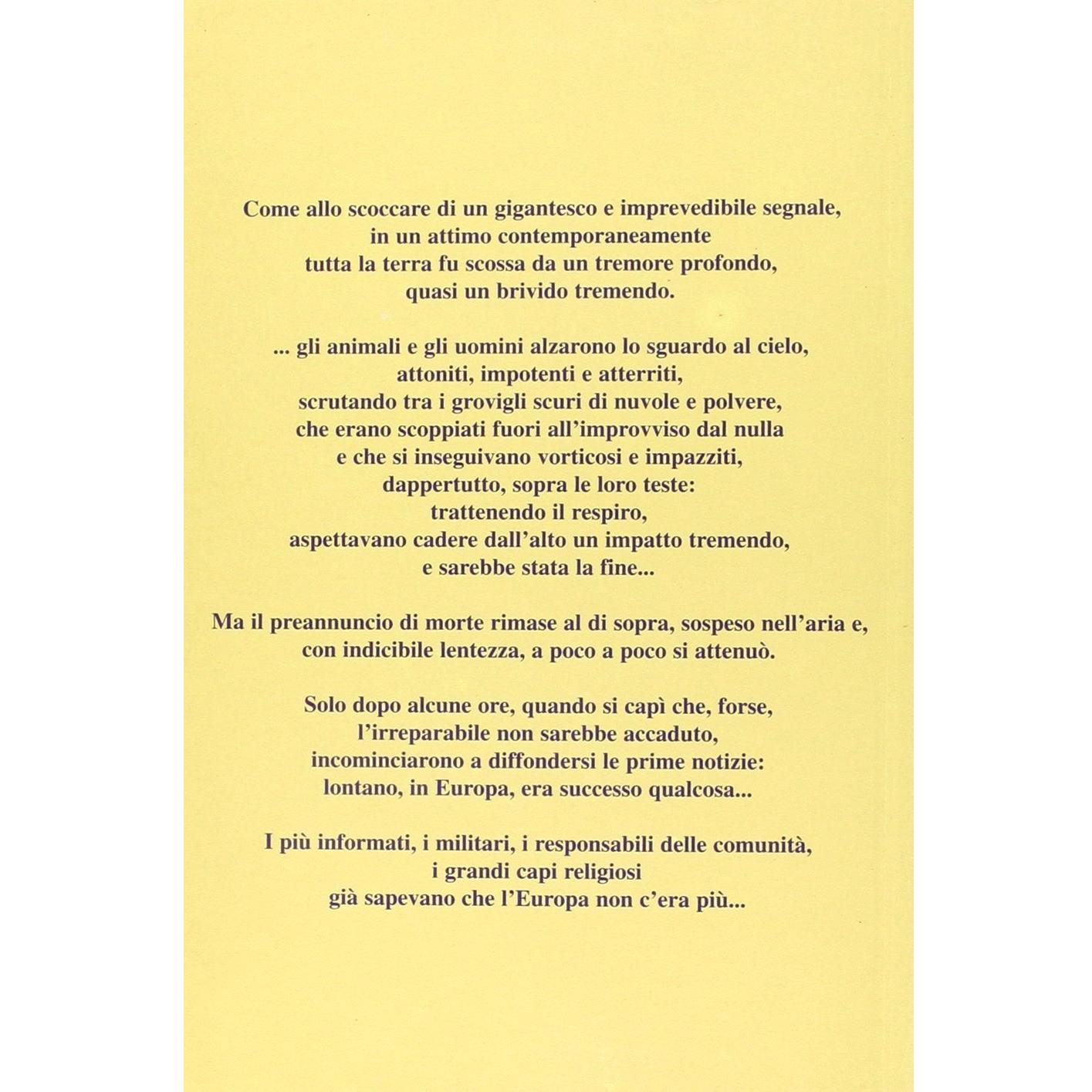 Come allo scoccare di un gigantesco e imprevedibile segnale, in un attimo contemporaneamente tutta la terra fu scossa da un tremore profondo, quasi un brivido tremendo.

... gli animali e gli uomini alzarono lo sguardo al cielo, attoniti, impotenti e atterriti, scrutando tra i grovigli scuri di nuvole e polvere, che erano scoppiati fuori all'improvviso dal nulla e che si inseguivano vorticosi e impazziti, dappertutto, sopra le loro teste: trattenendo il respiro, aspettavano cadere dall'alto un impatto tremendo, e sarebbe stata la fine...

Ma il preannuncio di morte rimase al di sopra, sospeso nell'aria e, con indicibile lentezza, a poco a poco si attenuò.

Solo dopo alcune ore, quando si capì che, forse, l'irreparabile non sarebbe accaduto, incominciarono a diffondersi le prime notizie: lontano, in Europa, era successo qualcosa...

I più informati, i militari, i responsabili delle comunità, i grandi capi religiosi già sapevano che l'Europa non c'era più...